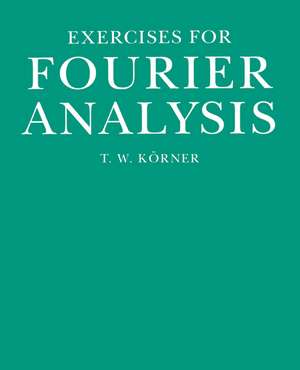 EXERCISES FOR
FOURIER
ANALYSIS

T. W. KÖRNER